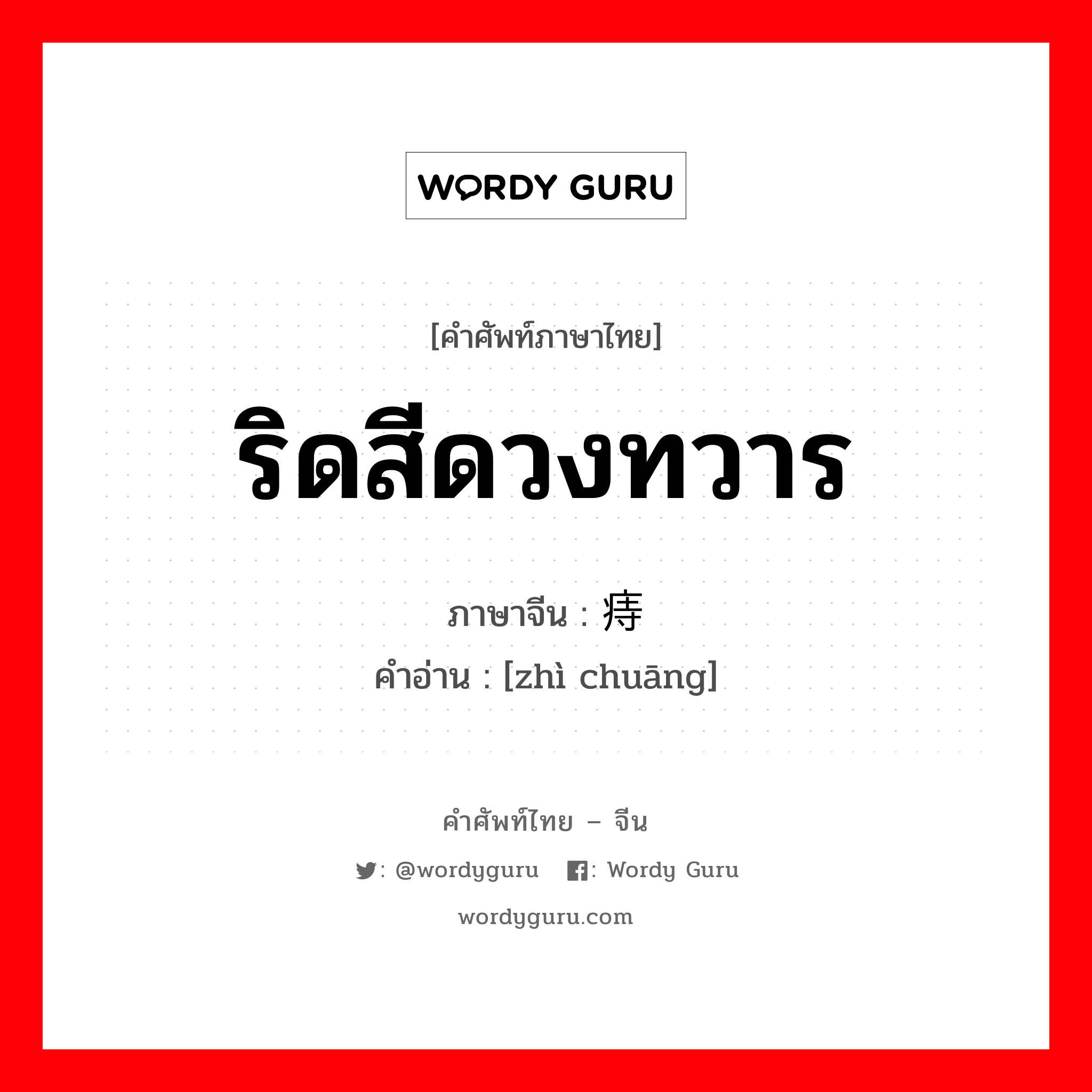 WORDY GURU

[คำศัพท์ภาษาไทย]

ริดสีดวงทวาร

ภาษาจีน : 痔

คำอ่าน : [zhì chuāng]

คำศัพท์ไทย – จีน

: @wordyguru   : Wordy Guru

wordyguru.com